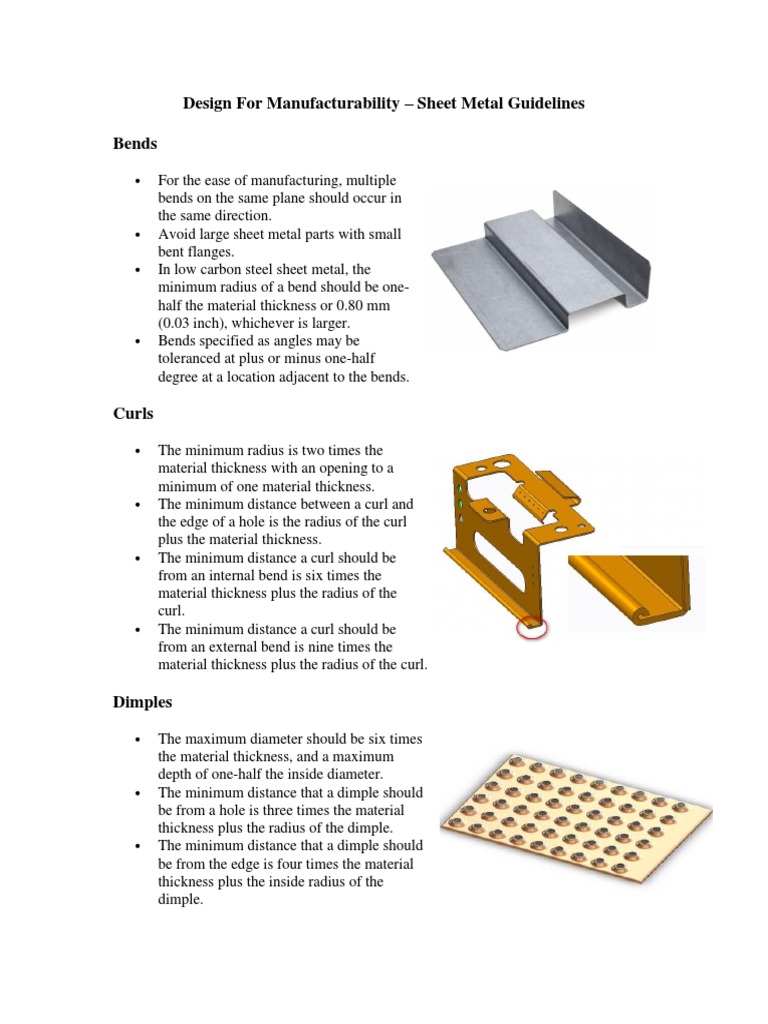 Design For Manufacturability – Sheet Metal Guidelines

Bends

• For the ease of manufacturing, multiple bends on the same plane should occur in the same direction.
• Avoid large sheet metal parts with small bent flanges.
• In low carbon steel sheet metal, the minimum radius of a bend should be one-half the material thickness or 0.80 mm (0.03 inch), whichever is larger.
• Bends specified as angles may be toleranced at plus or minus one-half degree at a location adjacent to the bends.

Curls

• The minimum radius is two times the material thickness with an opening to a minimum of one material thickness.
• The minimum distance between a curl and the edge of a hole is the radius of the curl plus the material thickness.
• The minimum distance a curl should be from an internal bend is six times the material thickness plus the radius of the curl.
• The minimum distance a curl should be from an external bend is nine times the material thickness plus the radius of the curl.

Dimples

• The maximum diameter should be six times the material thickness, and a maximum depth of one-half the inside diameter.
• The minimum distance that a dimple should be from a hole is three times the material thickness plus the radius of the dimple.
• The minimum distance that a dimple should be from the edge is four times the material thickness plus the inside radius of the dimple.